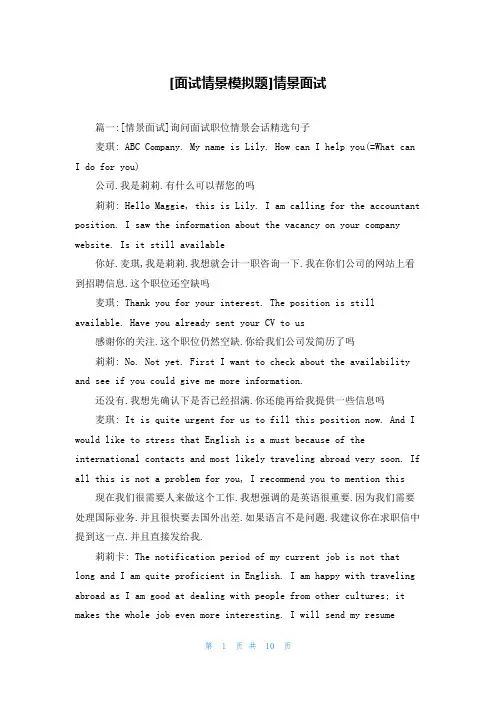 [面试情景模拟题]情景面试

篇一:[情景面试]询问面试职位情景会话精选句子

麦琪: ABC Company. My name is Lily. How can I help you(=What can I do for you)

公司.我是莉莉.有什么可以帮您的吗

莉莉: Hello Maggie, this is Lily. I am calling for the accountant position. I saw the information about the vacancy on your company website. Is it still available

你好.麦琪,我是莉莉.我想就会计一职咨询一下.我在你们公司的网站上看到招聘信息.这个职位还空缺吗

麦琪: Thank you for your interest. The position is still available. Have you already sent your CV to us

感谢你的关注.这个职位仍然空缺.你给我们公司发简历了吗

莉莉: No. Not yet. First I want to check about the availability and see if you could give me more information.

还没有.我想先确认下是否已经招满.你还能再给我提供一些信息吗

麦琪: It is quite urgent for us to fill this position now. And I would like to stress that English is a must because of the international contacts and most likely traveling abroad very soon. If all this is not a problem for you, I recommend you to mention this

现在我们很需要人来做这个工作.我想强调的是英语很重要.因为我们需要处理国际业务.并且很快要去国外出差.如果语言不是问题.我建议你在求职信中提到这一点.并且直接发给我.

莉莉卡: The notification period of my current job is not that long and I am quite proficient in English. I am happy with traveling abroad as I am good at dealing with people from other cultures; it makes the whole job even more interesting. I will send my resume

第 1 页 共 10 页